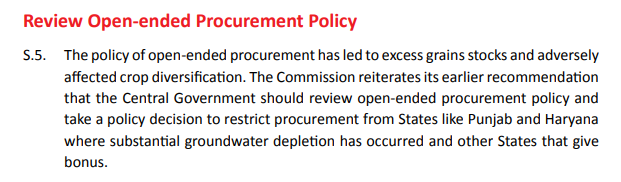 Review Open-ended Procurement Policy

S.5. The policy of open-ended procurement has led to excess grains stocks and adversely affected crop diversification. The Commission reiterates its earlier recommendation that the Central Government should review open-ended procurement policy and take a policy decision to restrict procurement from States like Punjab and Haryana where substantial groundwater depletion has occurred and other States that give bonus.